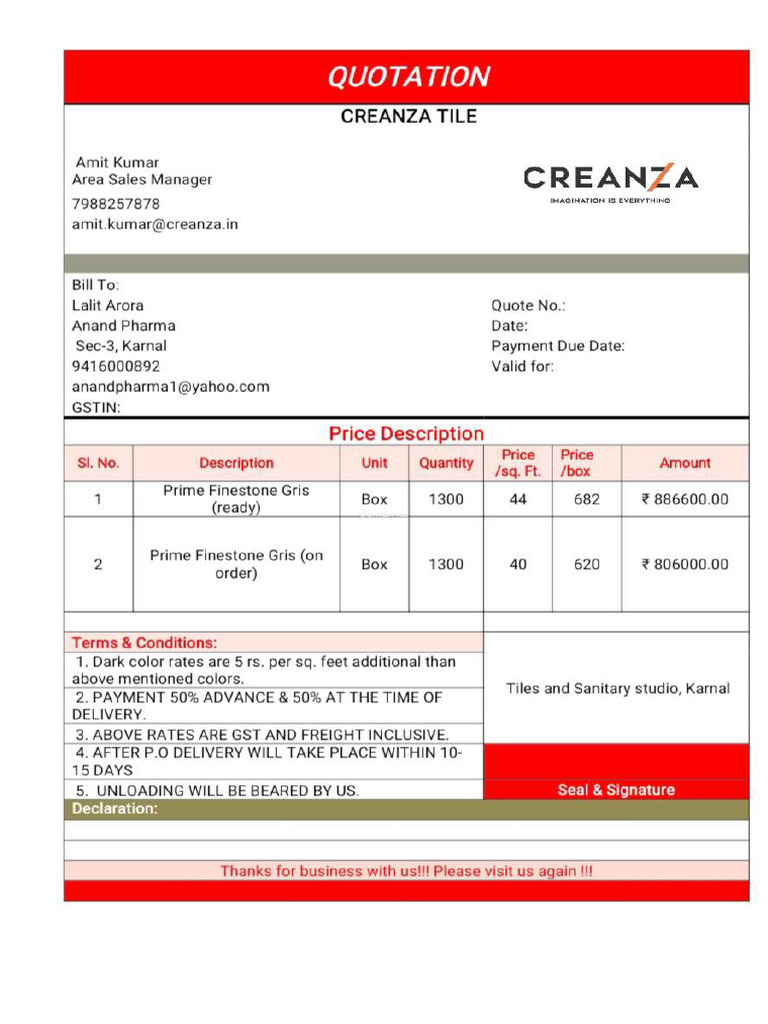 QUOTATION

CREANZA TILE

Amit Kumar
Area Sales Manager
7988257878
amit.kumar@creanza.in

CREANZA
IMAGINATION IS EVERYTHING

Bill To:
Lalit Arora
Anand Pharma
Sec-3, Karnal
9416000892
anandpharma1@yahoo.com
GSTIN:

Quote No.:
Date:
Payment Due Date:
Valid for:

Price Description

| Sl. No. | Description | Unit | Quantity | Price /sq. Ft. | Price /box | Amount |
|---|---|---|---|---|---|---|
| 1 | Prime Finestone Gris (ready) | Box | 1300 | 44 | 682 | ₹ 886600.00 |
| 2 | Prime Finestone Gris (on order) | Box | 1300 | 40 | 620 | ₹ 806000.00 |

Terms & Conditions:
1. Dark color rates are 5 rs. per sq. feet additional than above mentioned colors.
2. PAYMENT 50% ADVANCE & 50% AT THE TIME OF DELIVERY.
3. ABOVE RATES ARE GST AND FREIGHT INCLUSIVE.
4. AFTER P.O DELIVERY WILL TAKE PLACE WITHIN 10-15 DAYS
5. UNLOADING WILL BE BEARED BY US.

Tiles and Sanitary studio, Karnal

Seal & Signature

Declaration:

Thanks for business with us!!! Please visit us again !!!